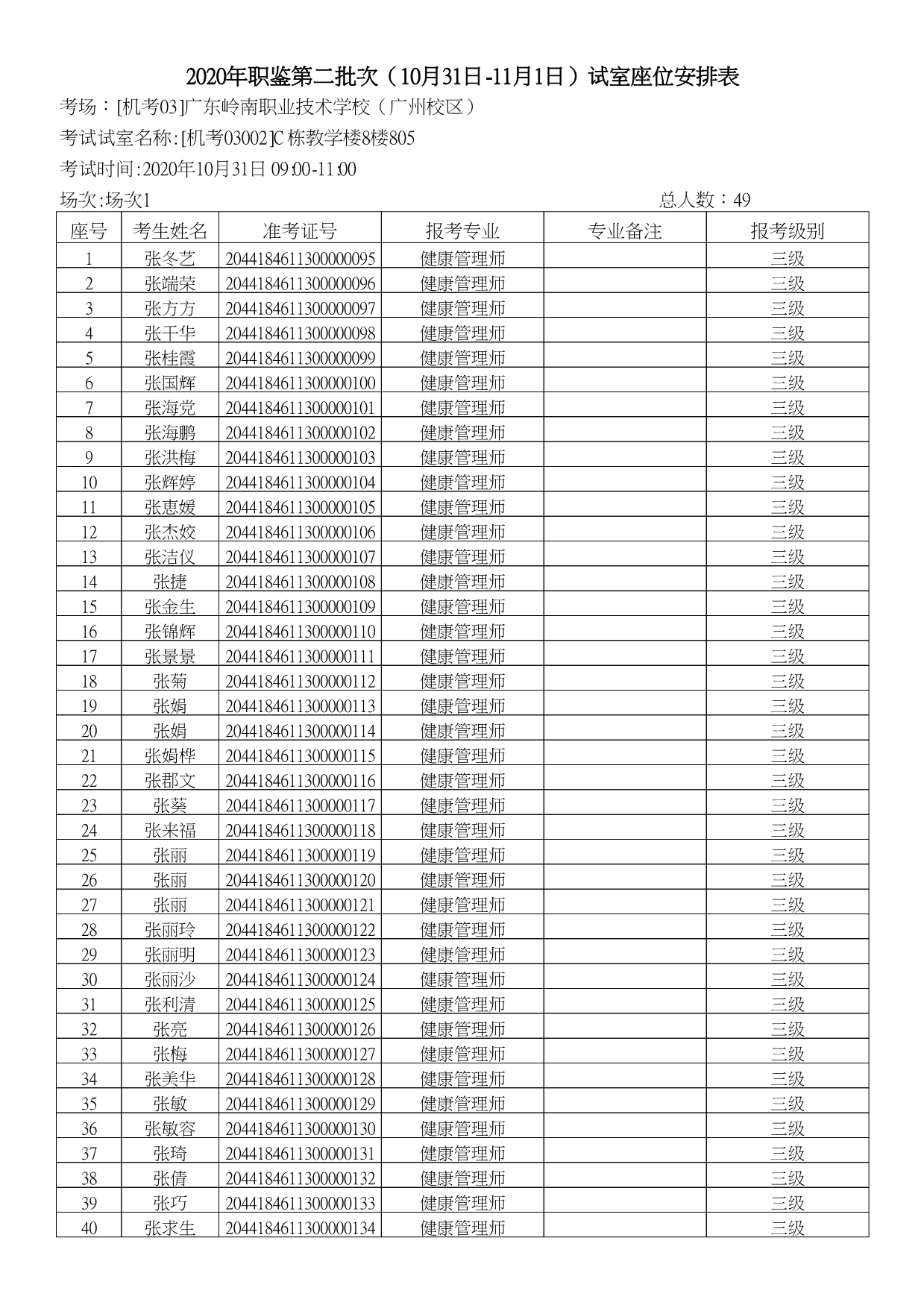 2020年职鉴第二批次（10月31日-11月1日）试室座位安排表

考场：[机考03]广东岭南职业技术学校（广州校区）

考试试室名称:[机考03002]C栋教学楼8楼805

考试时间:2020年10月31日 09:00-11:00

场次:场次1

总人数：49

| 座号 | 考生姓名 | 准考证号 | 报考专业 | 专业备注 | 报考级别 |
|---|---|---|---|---|---|
| 1 | 张冬艺 | 2044184611300000095 | 健康管理师 | | 三级 |
| 2 | 张端荣 | 2044184611300000096 | 健康管理师 | | 三级 |
| 3 | 张方方 | 2044184611300000097 | 健康管理师 | | 三级 |
| 4 | 张干华 | 2044184611300000098 | 健康管理师 | | 三级 |
| 5 | 张桂霞 | 2044184611300000099 | 健康管理师 | | 三级 |
| 6 | 张国辉 | 2044184611300000100 | 健康管理师 | | 三级 |
| 7 | 张海党 | 2044184611300000101 | 健康管理师 | | 三级 |
| 8 | 张海鹏 | 2044184611300000102 | 健康管理师 | | 三级 |
| 9 | 张洪梅 | 2044184611300000103 | 健康管理师 | | 三级 |
| 10 | 张辉婷 | 2044184611300000104 | 健康管理师 | | 三级 |
| 11 | 张惠媛 | 2044184611300000105 | 健康管理师 | | 三级 |
| 12 | 张杰姣 | 2044184611300000106 | 健康管理师 | | 三级 |
| 13 | 张洁仪 | 2044184611300000107 | 健康管理师 | | 三级 |
| 14 | 张捷 | 2044184611300000108 | 健康管理师 | | 三级 |
| 15 | 张金生 | 2044184611300000109 | 健康管理师 | | 三级 |
| 16 | 张锦辉 | 2044184611300000110 | 健康管理师 | | 三级 |
| 17 | 张景景 | 2044184611300000111 | 健康管理师 | | 三级 |
| 18 | 张菊 | 2044184611300000112 | 健康管理师 | | 三级 |
| 19 | 张娟 | 2044184611300000113 | 健康管理师 | | 三级 |
| 20 | 张娟 | 2044184611300000114 | 健康管理师 | | 三级 |
| 21 | 张娟桦 | 2044184611300000115 | 健康管理师 | | 三级 |
| 22 | 张郡文 | 2044184611300000116 | 健康管理师 | | 三级 |
| 23 | 张葵 | 2044184611300000117 | 健康管理师 | | 三级 |
| 24 | 张来福 | 2044184611300000118 | 健康管理师 | | 三级 |
| 25 | 张丽 | 2044184611300000119 | 健康管理师 | | 三级 |
| 26 | 张丽 | 2044184611300000120 | 健康管理师 | | 三级 |
| 27 | 张丽 | 2044184611300000121 | 健康管理师 | | 三级 |
| 28 | 张丽玲 | 2044184611300000122 | 健康管理师 | | 三级 |
| 29 | 张丽明 | 2044184611300000123 | 健康管理师 | | 三级 |
| 30 | 张丽沙 | 2044184611300000124 | 健康管理师 | | 三级 |
| 31 | 张利清 | 2044184611300000125 | 健康管理师 | | 三级 |
| 32 | 张亮 | 2044184611300000126 | 健康管理师 | | 三级 |
| 33 | 张梅 | 2044184611300000127 | 健康管理师 | | 三级 |
| 34 | 张美华 | 2044184611300000128 | 健康管理师 | | 三级 |
| 35 | 张敏 | 2044184611300000129 | 健康管理师 | | 三级 |
| 36 | 张敏容 | 2044184611300000130 | 健康管理师 | | 三级 |
| 37 | 张琦 | 2044184611300000131 | 健康管理师 | | 三级 |
| 38 | 张倩 | 2044184611300000132 | 健康管理师 | | 三级 |
| 39 | 张巧 | 2044184611300000133 | 健康管理师 | | 三级 |
| 40 | 张求生 | 2044184611300000134 | 健康管理师 | | 三级 |